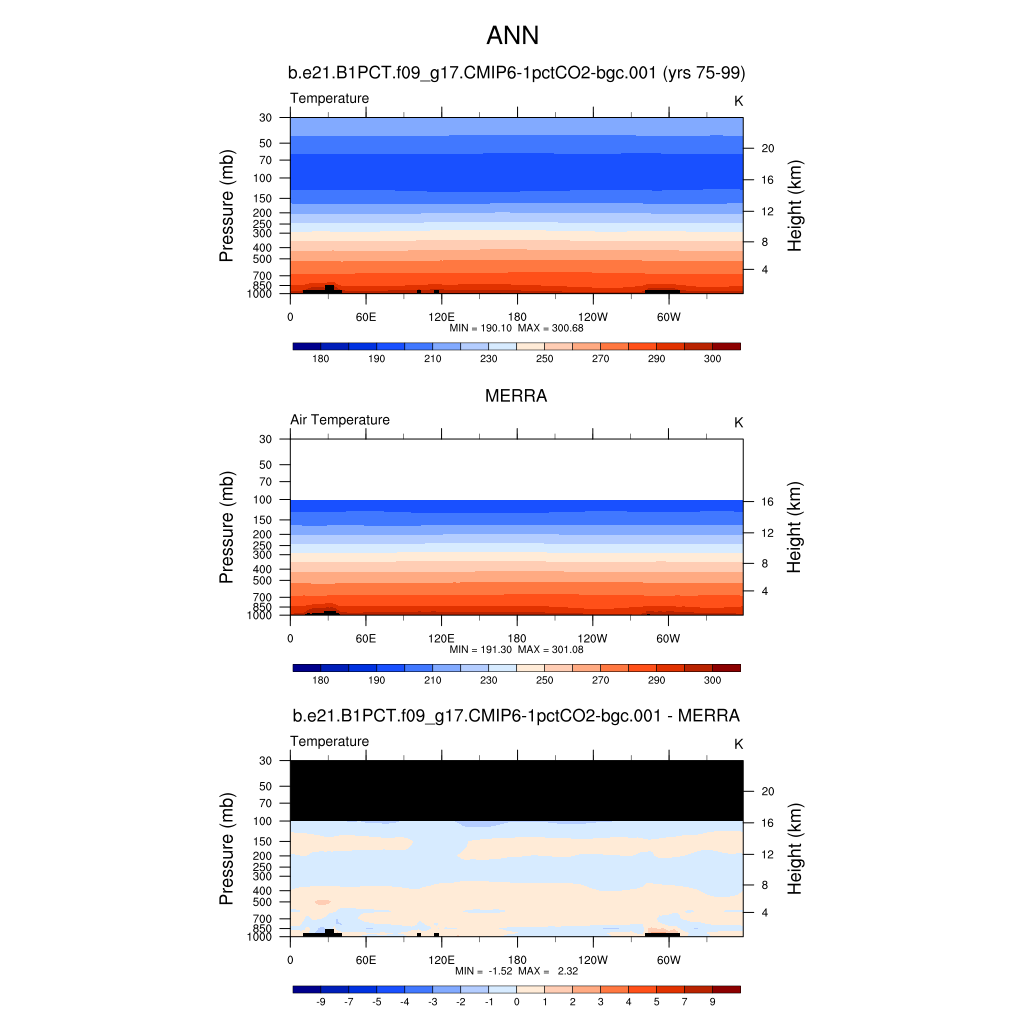 ANN

b.e21.B1PCT.f09_g17.CMIP6-1pctCO2-bgc.001 (yrs 75-99)

Temperature

K

Pressure (mb)

30
50
70
100
150
200
250
300
400
500
700
850
1000

Height (km)

20
16
12
8
4

0
60E
120E
180
120W
60W

MIN = 190.10 MAX = 300.68

180
190
210
230
250
270
290
300

MERRA

Air Temperature

K

Pressure (mb)

30
50
70
100
150
200
250
300
400
500
700
850
1000

Height (km)

16
12
8
4

0
60E
120E
180
120W
60W

MIN = 191.30 MAX = 301.08

180
190
210
230
250
270
290
300

b.e21.B1PCT.f09_g17.CMIP6-1pctCO2-bgc.001 - MERRA

Temperature

K

Pressure (mb)

30
50
70
100
150
200
250
300
400
500
700
850
1000

Height (km)

20
16
12
8
4

0
60E
120E
180
120W
60W

MIN = -1.52 MAX = 2.32

-9
-7
-5
-4
-3
-2
-1
0
1
2
3
4
5
7
9